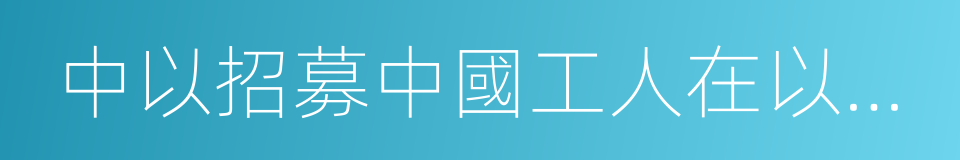 中以招募中國工人在以...